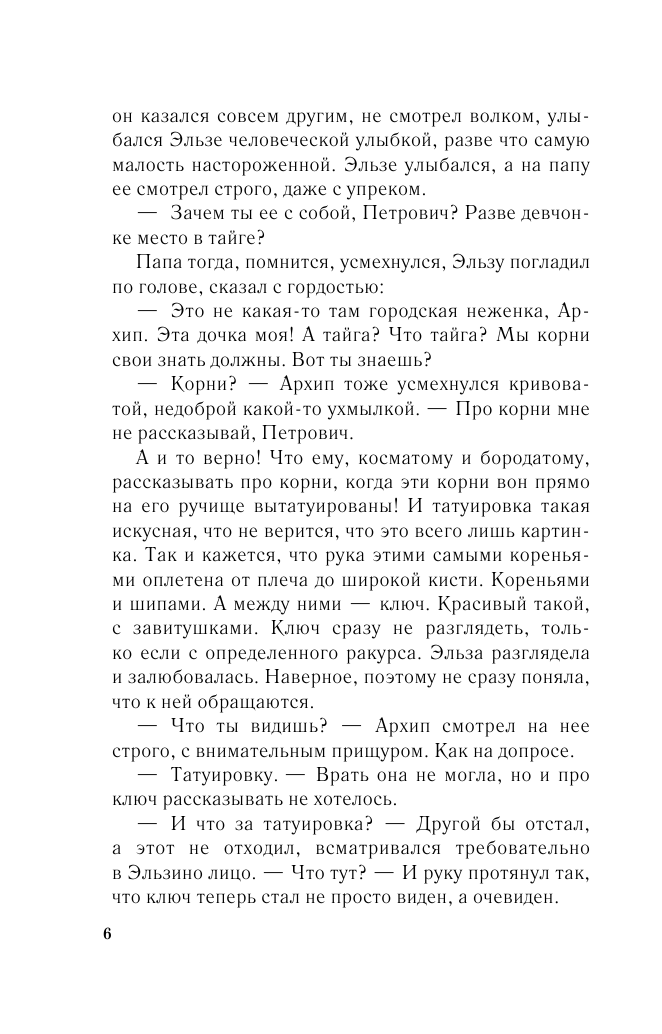 он казался совсем другим, не смотрел волком, улыбался Эльзе человеческой улыбкой, разве что самую малость настороженной. Эльзе улыбался, а на папу ее смотрел строго, даже с упреком.

— Зачем ты ее с собой, Петрович? Разве девчонке место в тайге?

Папа тогда, помнится, усмехнулся, Эльзу погладил по голове, сказал с гордостью:

— Это не какая-то там городская неженка, Архип. Эта дочка моя! А тайга? Что тайга? Мы корни свои знать должны. Вот ты знаешь?

— Корни? — Архип тоже усмехнулся кривоватой, недоброй какой-то ухмылкой. — Про корни мне не рассказывай, Петрович.

А и то верно! Что ему, косматому и бородатому, рассказывать про корни, когда эти корни вон прямо на его ручище вытатуированы! И татуировка такая искусная, что не верится, что это всего лишь картинка. Так и кажется, что рука этими самыми кореньями оплетена от плеча до широкой кисти. Кореньями и шипами. А между ними — ключ. Красивый такой, с завитушками. Ключ сразу не разглядеть, только если с определенного ракурса. Эльза разглядела и залюбовалась. Наверное, поэтому не сразу поняла, что к ней обращаются.

— Что ты видишь? — Архип смотрел на нее строго, с внимательным прищуром. Как на допросе.

— Татуировку. — Врать она не могла, но и про ключ рассказывать не хотелось.

— И что за татуировка? — Другой бы отстал, а этот не отходил, всматривался требовательно в Эльзино лицо. — Что тут? — И руку протянул так, что ключ теперь стал не просто виден, а очевиден.

6